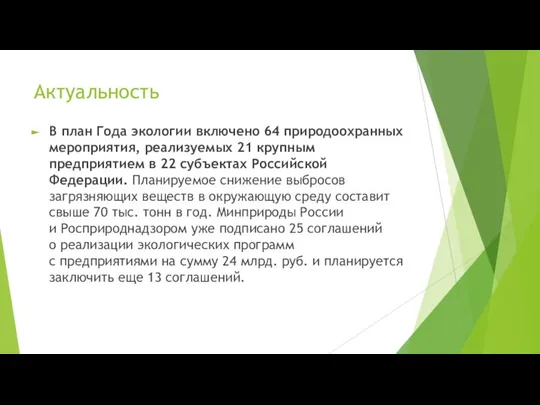 Актуальность

В план Года экологии включено 64 природоохранных мероприятия, реализуемых 21 крупным предприятием в 22 субъектах Российской Федерации. Планируемое снижение выбросов загрязняющих веществ в окружающую среду составит свыше 70 тыс. тонн в год. Минприроды России и Росприроднадзором уже подписано 25 соглашений о реализации экологических программ с предприятиями на сумму 24 млрд. руб. и планируется заключить еще 13 соглашений.